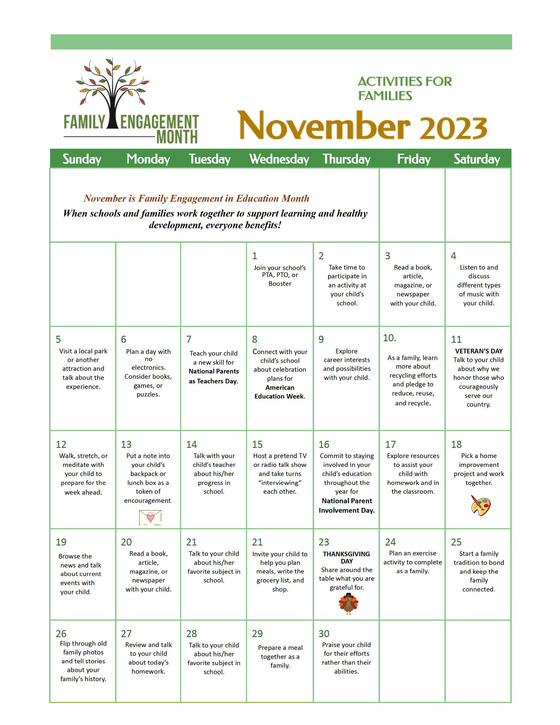 FAMILY ENGAGEMENT MONTH

ACTIVITIES FOR FAMILIES

November 2023

| Sunday | Monday | Tuesday | Wednesday | Thursday | Friday | Saturday |
|---|---|---|---|---|---|---|
| November is Family Engagement in Education Month When schools and families work together to support learning and healthy development, everyone benefits! | | | | | | |
| | | | 1 Join your school's PTA, PTO, or Booster | 2 Take time to participate in an activity at your child's school. | 3 Read a book, article, magazine, or newspaper with your child. | 4 Listen to and discuss different types of music with your child. |
| 5 Visit a local park or another attraction and talk about the experience. | 6 Plan a day with no electronics. Consider books, games, or puzzles. | 7 Teach your child a new skill for National Parents as Teachers Day. | 8 Connect with your child's school about celebration plans for American Education Week. | 9 Explore career interests and possibilities with your child. | 10. As a family, learn more about recycling efforts and pledge to reduce, reuse, and recycle. | 11 VETERAN'S DAY Talk to your child about why we honor those who courageously serve our country. |
| 12 Walk, stretch, or meditate with your child to prepare for the week ahead. | 13 Put a note into your child's backpack or lunch box as a token of encouragement. | 14 Talk with your child's teacher about his/her progress in school. | 15 Host a pretend TV or radio talk show and take turns "interviewing" each other. | 16 Commit to staying involved in your child's education throughout the year for National Parent Involvement Day. | 17 Explore resources to assist your child with homework and in the classroom. | 18 Pick a home improvement project and work together. |
| 19 Browse the news and talk about current events with your child. | 20 Read a book, article, magazine, or newspaper with your child. | 21 Talk to your child about his/her favorite subject in school. | 21 Invite your child to help you plan meals, write the grocery list, and shop. | 23 THANKSGIVING DAY Share around the table what you are grateful for. | 24 Plan an exercise activity to complete as a family. | 25 Start a family tradition to bond and keep the family connected. |
| 26 Flip through old family photos and tell stories about your family's history. | 27 Review and talk to your child about today's homework. | 28 Talk to your child about his/her favorite subject in school. | 29 Prepare a meal together as a family. | 30 Praise your child for their efforts rather than their abilities. | | |